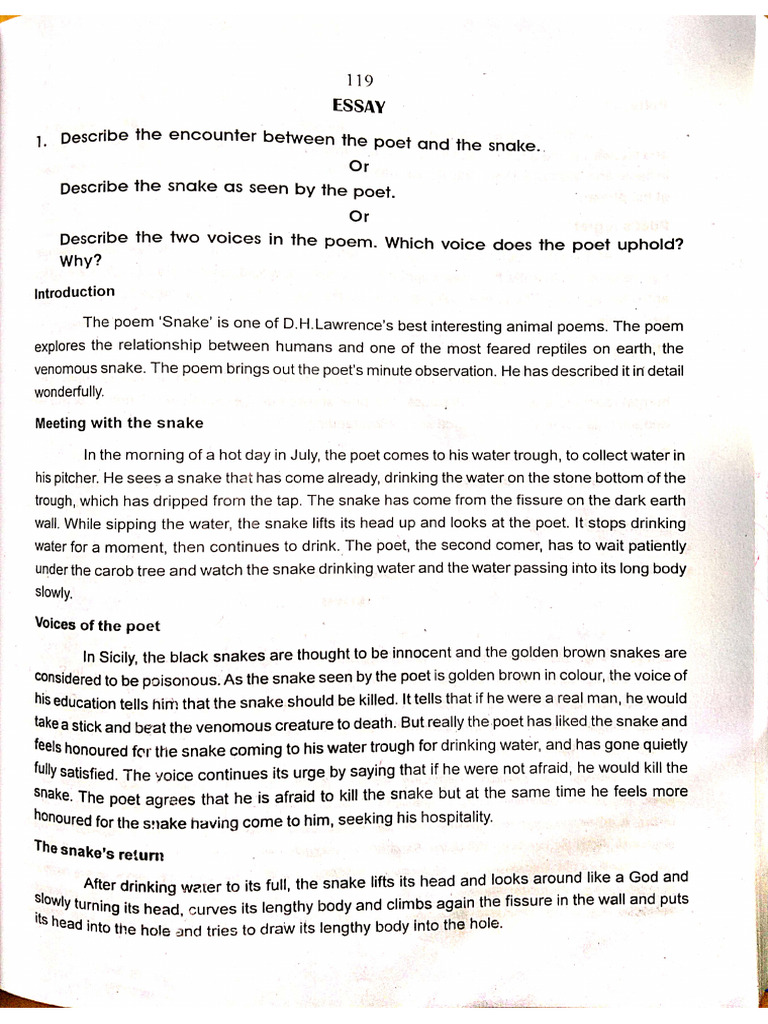 119

ESSAY

1. Describe the encounter between the poet and the snake.

Or

Describe the snake as seen by the poet.

Or

Describe the two voices in the poem. Which voice does the poet uphold? Why?

Introduction

The poem 'Snake' is one of D.H.Lawrence's best interesting animal poems. The poem explores the relationship between humans and one of the most feared reptiles on earth, the venomous snake. The poem brings out the poet's minute observation. He has described it in detail wonderfully.

Meeting with the snake

In the morning of a hot day in July, the poet comes to his water trough, to collect water in his pitcher. He sees a snake that has come already, drinking the water on the stone bottom of the trough, which has dripped from the tap. The snake has come from the fissure on the dark earth wall. While sipping the water, the snake lifts its head up and looks at the poet. It stops drinking water for a moment, then continues to drink. The poet, the second comer, has to wait patiently under the carob tree and watch the snake drinking water and the water passing into its long body slowly.

Voices of the poet

In Sicily, the black snakes are thought to be innocent and the golden brown snakes are considered to be poisonous. As the snake seen by the poet is golden brown in colour, the voice of his education tells him that the snake should be killed. It tells that if he were a real man, he would take a stick and beat the venomous creature to death. But really the poet has liked the snake and feels honoured for the snake coming to his water trough for drinking water, and has gone quietly fully satisfied. The voice continues its urge by saying that if he were not afraid, he would kill the snake. The poet agrees that he is afraid to kill the snake but at the same time he feels more honoured for the snake having come to him, seeking his hospitality.

The snake's return

After drinking water to its full, the snake lifts its head and looks around like a God and slowly turning its head, curves its lengthy body and climbs again the fissure in the wall and puts its head into the hole and tries to draw its lengthy body into the hole.